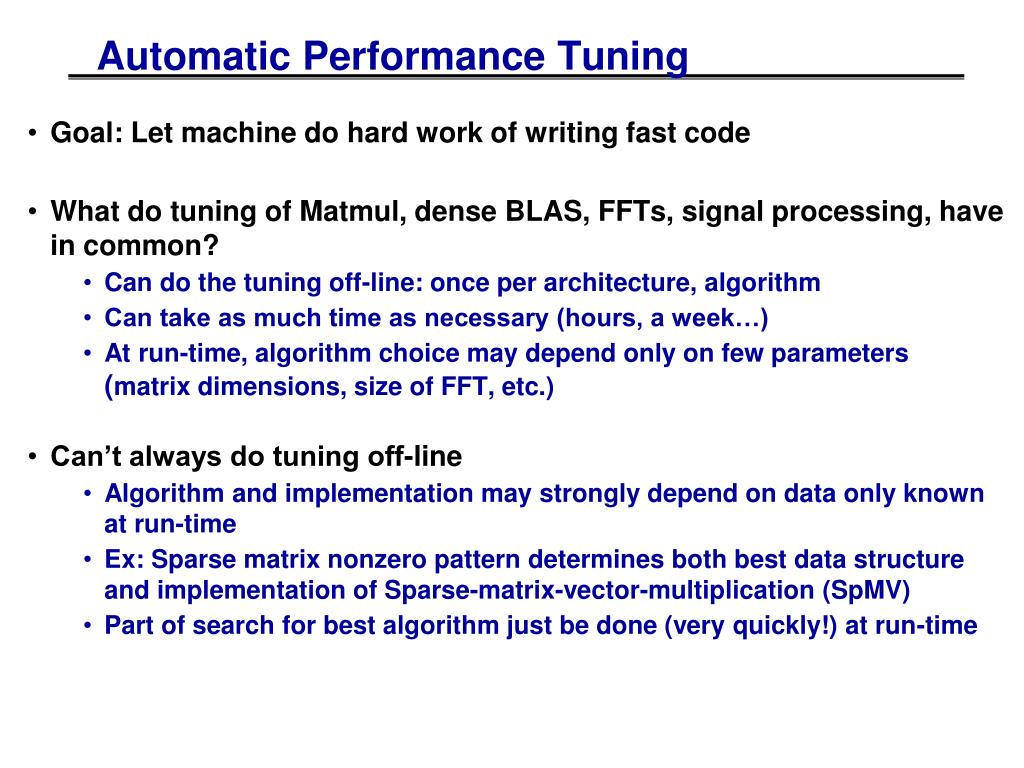 Automatic Performance Tuning

• Goal: Let machine do hard work of writing fast code

• What do tuning of Matmul, dense BLAS, FFTs, signal processing, have in common?
  • Can do the tuning off-line: once per architecture, algorithm
  • Can take as much time as necessary (hours, a week…)
  • At run-time, algorithm choice may depend only on few parameters (matrix dimensions, size of FFT, etc.)

• Can't always do tuning off-line
  • Algorithm and implementation may strongly depend on data only known at run-time
  • Ex: Sparse matrix nonzero pattern determines both best data structure and implementation of Sparse-matrix-vector-multiplication (SpMV)
  • Part of search for best algorithm just be done (very quickly!) at run-time